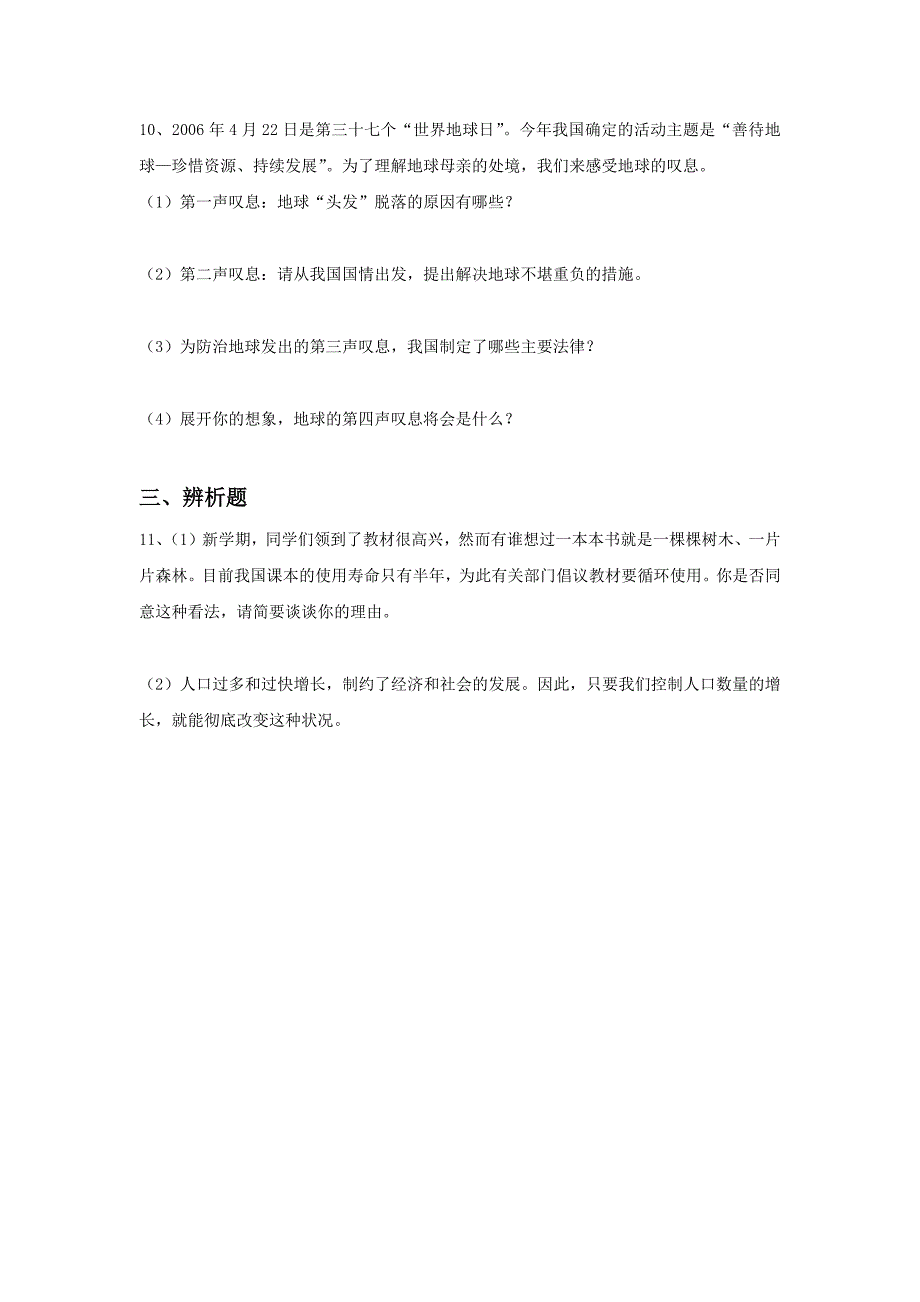 10、2006 年 4 月 22 日是第三十七个“世界地球日”。今年我国确定的活动主题是“善待地球—珍惜资源、持续发展”。为了理解地球母亲的处境，我们来感受地球的叹息。

（1）第一声叹息：地球“头发”脱落的原因有哪些？

（2）第二声叹息：请从我国国情出发，提出解决地球不堪重负的措施。

（3）为防治地球发出的第三声叹息，我国制定了哪些主要法律？

（4）展开你的想象，地球的第四声叹息将会是什么？

三、辨析题

11、（1）新学期，同学们领到了教材很高兴，然而有谁想过一本本书就是一棵棵树木、一片片森林。目前我国课本的使用寿命只有半年，为此有关部门倡议教材要循环使用。你是否同意这种看法，请简要谈谈你的理由。

（2）人口过多和过快增长，制约了经济和社会的发展。因此，只要我们控制人口数量的增长，就能彻底改变这种状况。